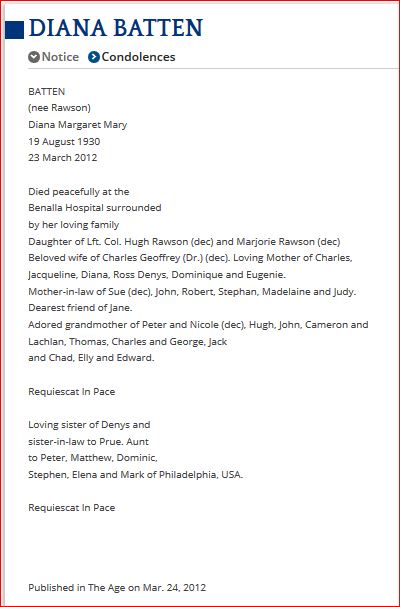 DIANA BATTEN

Notice Condolences

BATTEN
(nee Rawson)
Diana Margaret Mary
19 August 1930
23 March 2012

Died peacefully at the Benalla Hospital surrounded by her loving family
Daughter of Lft. Col. Hugh Rawson (dec) and Marjorie Rawson (dec)
Beloved wife of Charles Geoffrey (Dr.) (dec). Loving Mother of Charles, Jacqueline, Diana, Ross Denys, Dominique and Eugenie.
Mother-in-law of Sue (dec), John, Robert, Stephan, Madelaine and Judy.
Dearest friend of Jane.
Adored grandmother of Peter and Nicole (dec), Hugh, John, Cameron and Lachlan, Thomas, Charles and George, Jack and Chad, Elly and Edward.

Requiescat In Pace

Loving sister of Denys and sister-in-law to Prue. Aunt to Peter, Matthew, Dominic, Stephen, Elena and Mark of Philadelphia, USA.

Requiescat In Pace

Published in The Age on Mar. 24, 2012